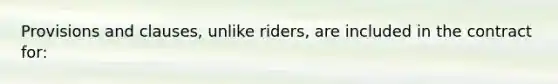 Provisions and clauses, unlike riders, are included in the contract for: